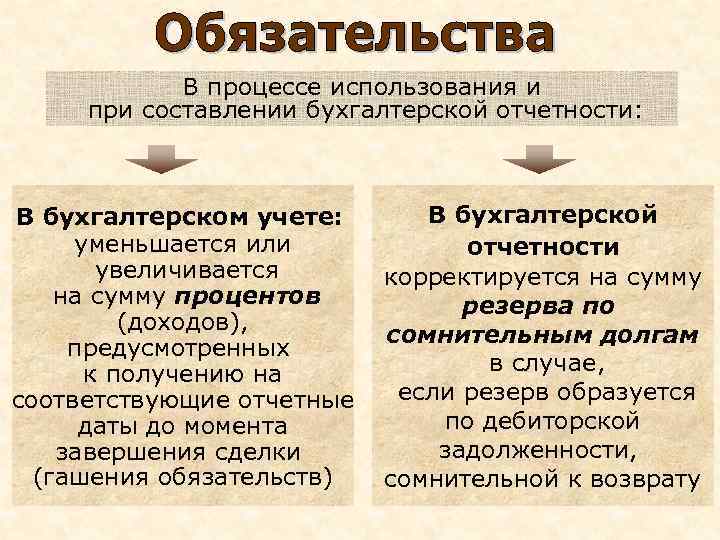 Обязательства

В процессе использования и при составлении бухгалтерской отчетности:

В бухгалтерском учете: уменьшается или увеличивается на сумму процентов (доходов), предусмотренных к получению на соответствующие отчетные даты до момента завершения сделки (гашения обязательств)

В бухгалтерской отчетности корректируется на сумму резерва по сомнительным долгам в случае, если резерв образуется по дебиторской задолженности, сомнительной к возврату